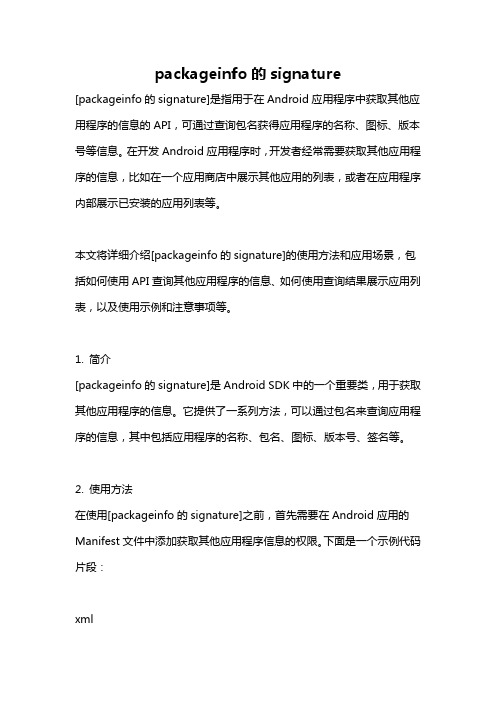 packageinfo 的 signature

[packageinfo 的 signature]是指用于在 Android 应用程序中获取其他应用程序的信息的 API，可通过查询包名获得应用程序的名称、图标、版本号等信息。在开发 Android 应用程序时，开发者经常需要获取其他应用程序的信息，比如在一个应用商店中展示其他应用的列表，或者在应用程序内部展示已安装的应用列表等。

本文将详细介绍[packageinfo 的 signature]的使用方法和应用场景，包括如何使用 API 查询其他应用程序的信息、如何使用查询结果展示应用列表，以及使用示例和注意事项等。

1. 简介
[packageinfo 的 signature]是 Android SDK 中的一个重要类，用于获取其他应用程序的信息。它提供了一系列方法，可以通过包名来查询应用程序的信息，其中包括应用程序的名称、包名、图标、版本号、签名等。

2. 使用方法
在使用[packageinfo 的 signature]之前，首先需要在 Android 应用的 Manifest 文件中添加获取其他应用程序信息的权限。下面是一个示例代码片段：

xml